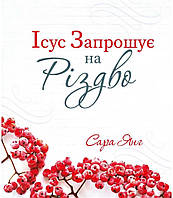 Ісус Запрошує на Різдво

Сара Янг